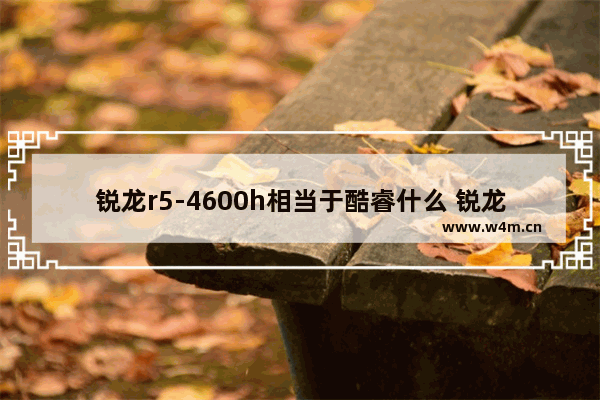 锐龙r5-4600h相当于酷睿什么 锐龙

www.w4m.cn